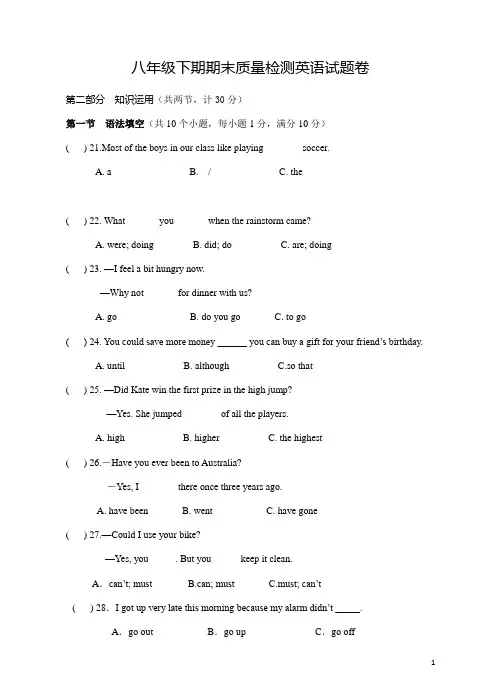 八年级下期期末质量检测英语试题卷

第二部分 知识运用（共两节，计 30 分）

第一节 语法填空（共 10 个小题，每小题 1 分，满分 10 分）

( ) 21.Most of the boys in our class like playing soccer.

A. a B. / C. the

( ) 22. What you when the rainstorm came?

A. were; doing B. did; do C. are; doing

( ) 23. —I feel a bit hungry now.

—Why not for dinner with us?

A. go B. do you go C. to go

( ) 24. You could save more money ______ you can buy a gift for your friend's birthday.

A. until B. although C.so that

( ) 25. —Did Kate win the first prize in the high jump?

—Yes. She jumped of all the players.

A. high B. higher C. the highest

( ) 26.－Have you ever been to Australia?

－Yes, I there once three years ago.

A. have been B. went C. have gone

( ) 27.—Could I use your bike?

—Yes, you . But you keep it clean.

A. can't; must B.can; must C.must; can't

( ) 28. I got up very late this morning because my alarm didn't _____.

A. go out B. go up C. go off

1